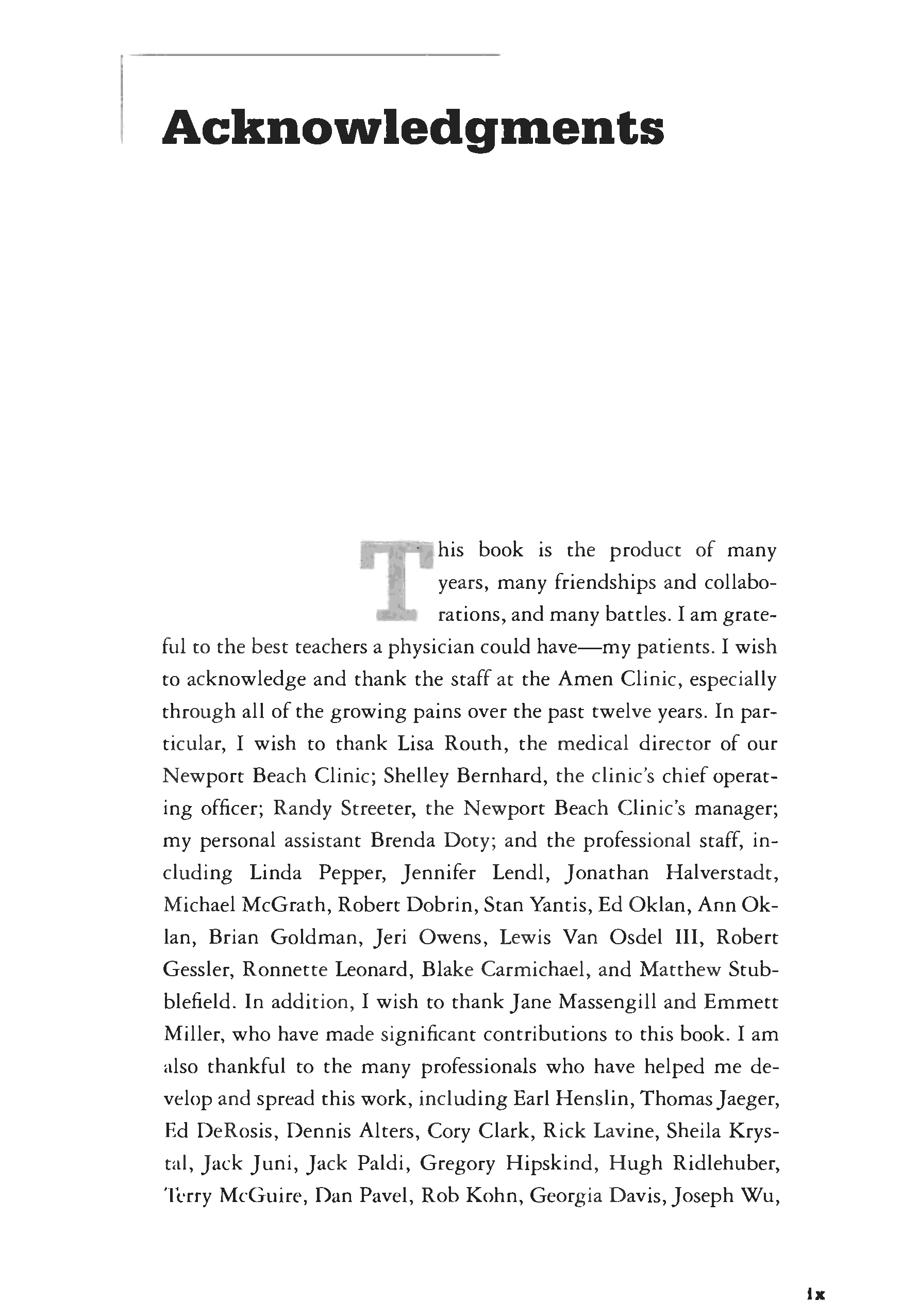 Acknowledgments

This book is the product of many years, many friendships and collaborations, and many battles. I am grateful to the best teachers a physician could have—my patients. I wish to acknowledge and thank the staff at the Amen Clinic, especially through all of the growing pains over the past twelve years. In particular, I wish to thank Lisa Routh, the medical director of our Newport Beach Clinic; Shelley Bernhard, the clinic's chief operating officer; Randy Streeter, the Newport Beach Clinic's manager; my personal assistant Brenda Doty; and the professional staff, including Linda Pepper, Jennifer Lendl, Jonathan Halverstadt, Michael McGrath, Robert Dobrin, Stan Yantis, Ed Oklan, Ann Oklan, Brian Goldman, Jeri Owens, Lewis Van Osdel III, Robert Gessler, Ronnette Leonard, Blake Carmichael, and Matthew Stubblefield. In addition, I wish to thank Jane Massengill and Emmett Miller, who have made significant contributions to this book. I am also thankful to the many professionals who have helped me develop and spread this work, including Earl Henslin, Thomas Jaeger, Ed DeRosis, Dennis Alters, Cory Clark, Rick Lavine, Sheila Krystal, Jack Juni, Jack Paldi, Gregory Hipskind, Hugh Ridlehuber, Terry McGuire, Dan Pavel, Rob Kohn, Georgia Davis, Joseph Wu,

ix